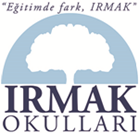 "Eğitimde fark, IRMAK"

IRMAK
OKULLARI